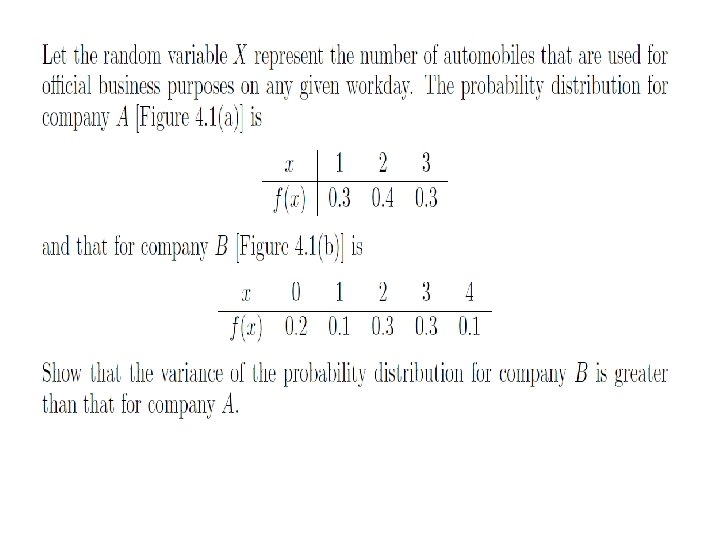 Let the random variable $X$ represent the number of automobiles that are used for official business purposes on any given workday. The probability distribution for company $A$ [Figure 4.1(a)] is

| $x$ | 1 | 2 | 3 |
|---|---|---|---|
| $f(x)$ | 0.3 | 0.4 | 0.3 |

and that for company $B$ [Figure 4.1(b)] is

| $x$ | 0 | 1 | 2 | 3 | 4 |
|---|---|---|---|---|---|
| $f(x)$ | 0.2 | 0.1 | 0.3 | 0.3 | 0.1 |

Show that the variance of the probability distribution for company $B$ is greater than that for company $A$.